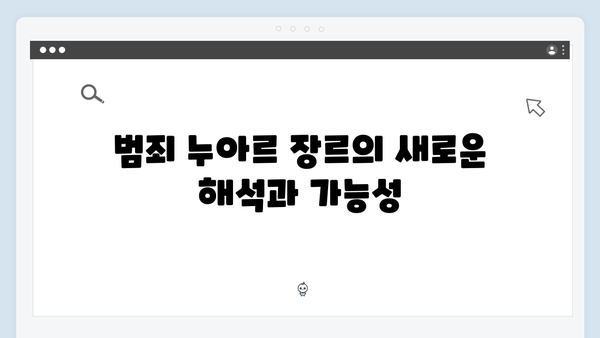 범죄 누아르 장르의 새로운 해석과 가능성